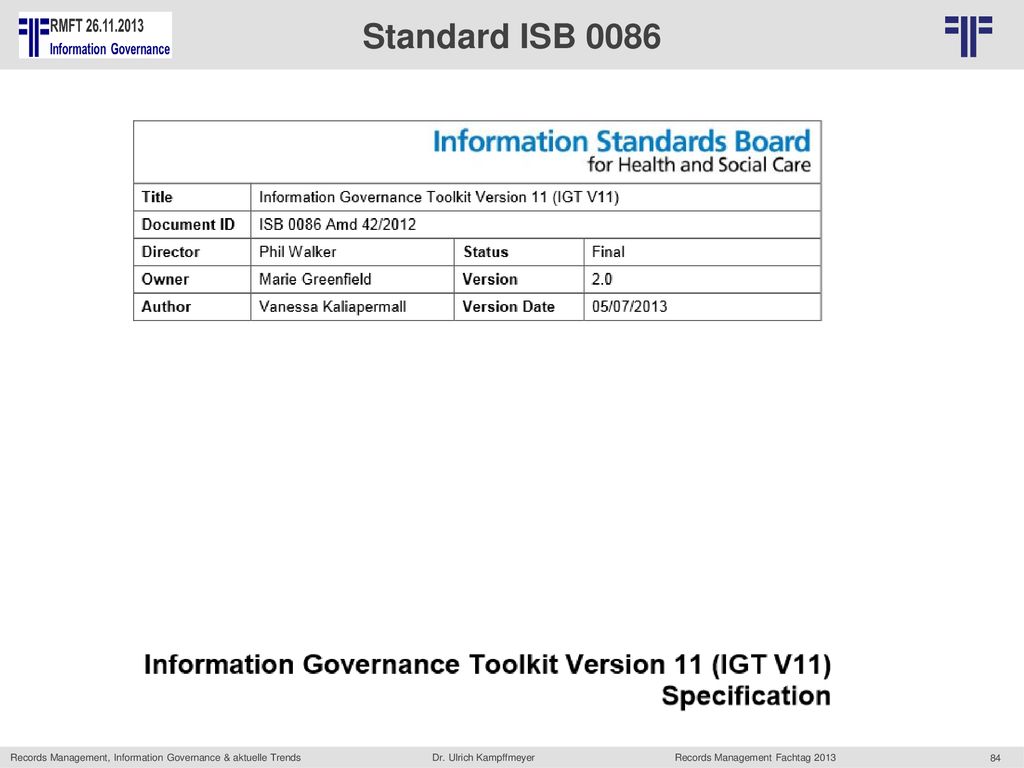 RMFT 26.11.2013
Information Governance

Standard ISB 0086

Information Standards Board
for Health and Social Care

| Title | Information Governance Toolkit Version 11 (IGT V11) | | |
|---|---|---|---|
| Document ID | ISB 0086 Amd 42/2012 | | |
| Director | Phil Walker | Status | Final |
| Owner | Marie Greenfield | Version | 2.0 |
| Author | Vanessa Kaliapermall | Version Date | 05/07/2013 |

Information Governance Toolkit Version 11 (IGT V11) Specification

Records Management, Information Governance & aktuelle Trends
Dr. Ulrich Kampffmeyer
Records Management Fachtag 2013
84